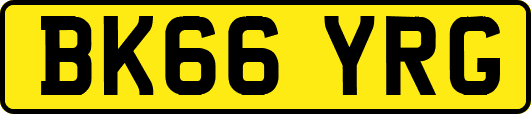 BK66 YRG